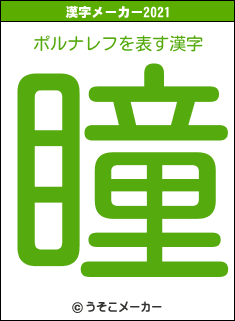 漢字メーカー2021

ポルナレフを表す漢字

瞳

© うそこメーカー